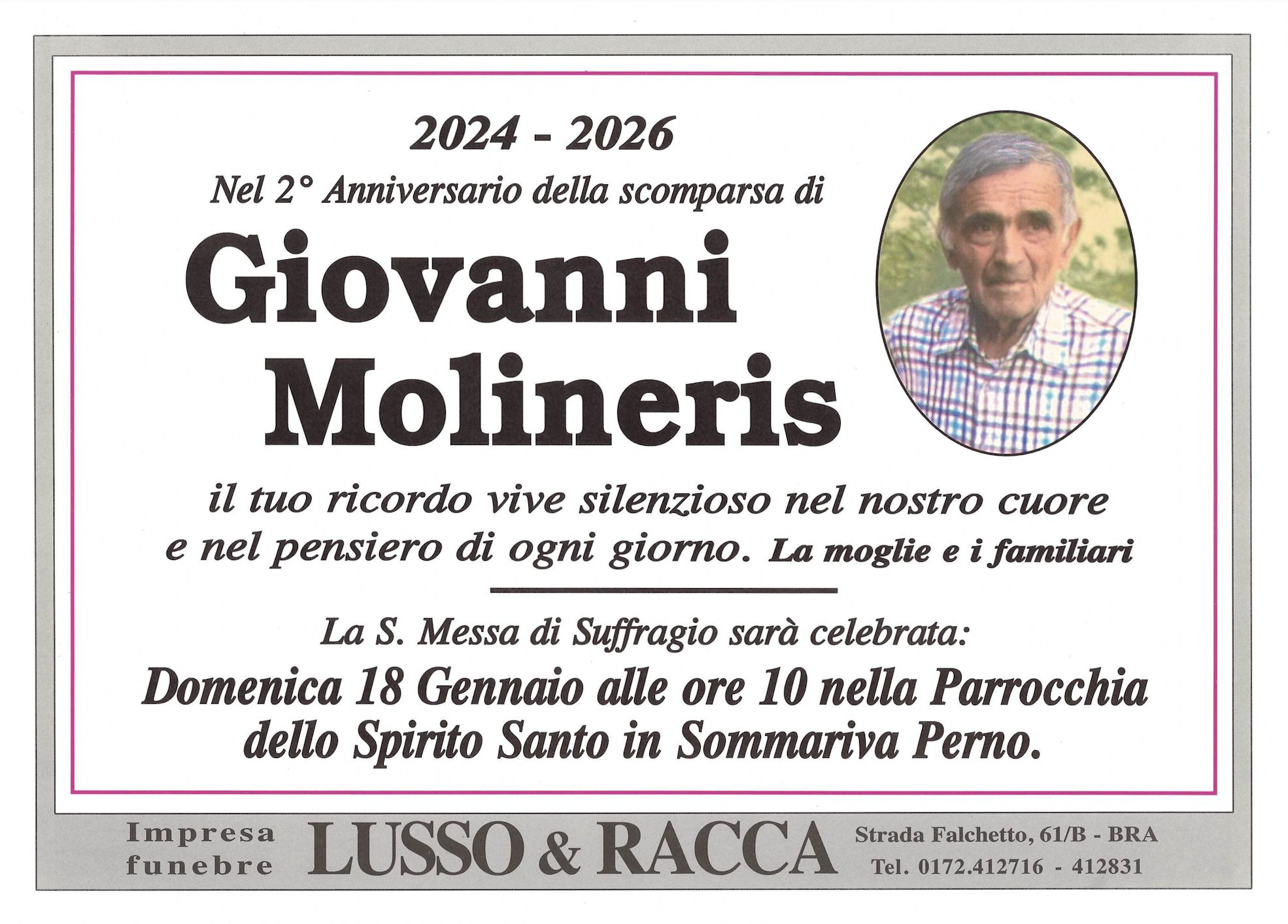 2024 - 2026

Nel 2° Anniversario della scomparsa di

Giovanni Molineris

il tuo ricordo vive silenzioso nel nostro cuore e nel pensiero di ogni giorno. La moglie e i familiari

La S. Messa di Suffragio sarà celebrata:

Domenica 18 Gennaio alle ore 10 nella Parrocchia dello Spirito Santo in Sommariva Perno.

Impresa funebre LUSSO & RACCA Strada Falchetto, 61/B - BRA Tel. 0172.412716 - 412831